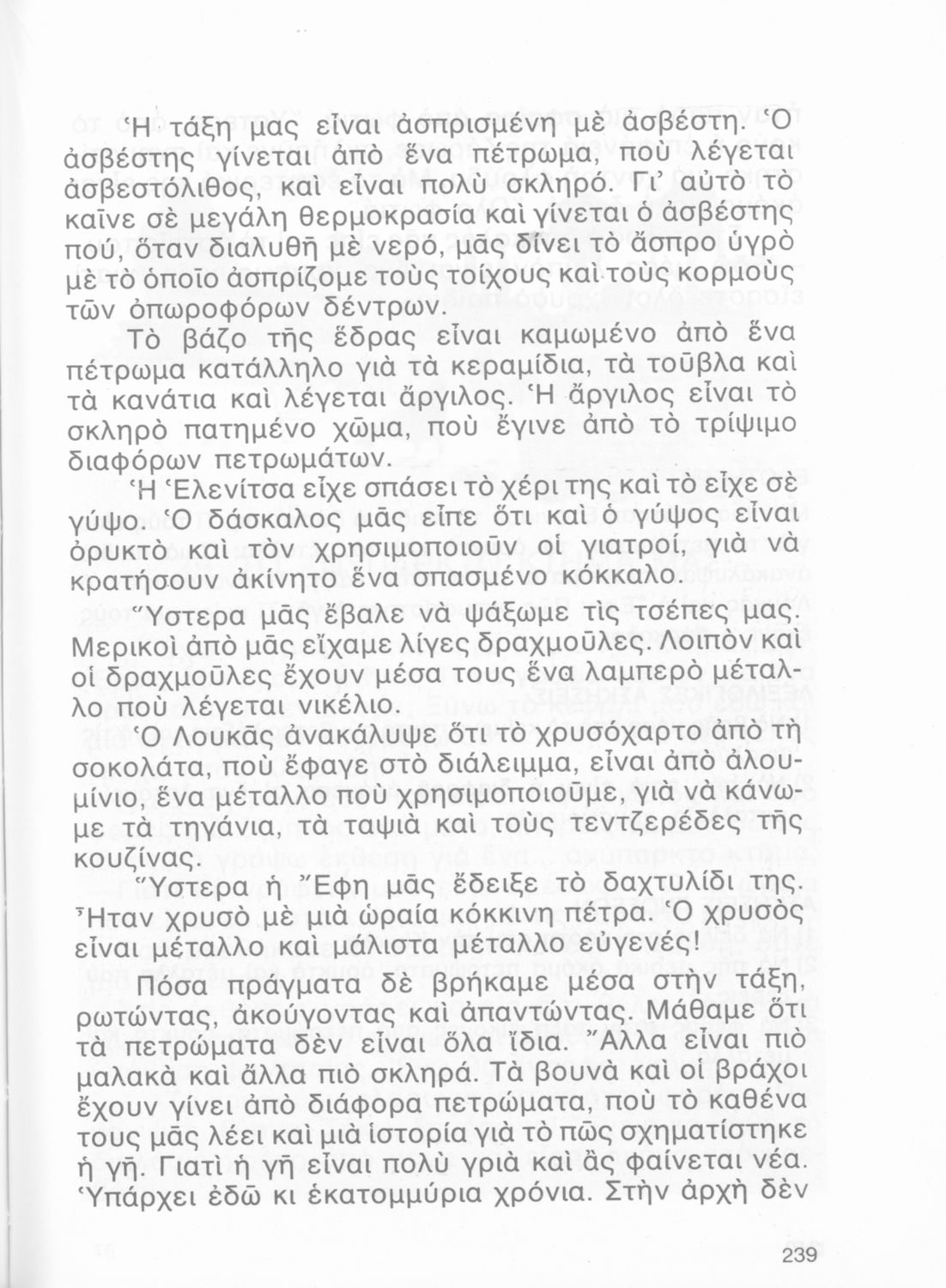 Ἡ τάξη μας εἶναι ἀσπρισμένη μὲ ἀσβέστη. Ὁ ἀσβέστης γίνεται ἀπὸ ἕνα πέτρωμα, ποὺ λέγεται ἀσβεστόλιθος, καὶ εἶναι πολὺ σκληρό. Γι' αὐτὸ τὸ καῖνε σὲ μεγάλη θερμοκρασία καὶ γίνεται ὁ ἀσβέστης πού, ὅταν διαλυθῆ μὲ νερό, μᾶς δίνει τὸ ἄσπρο ὑγρὸ μὲ τὸ ὁποῖο ἀσπρίζομε τοὺς τοίχους καὶ τοὺς κορμοὺς τῶν ὀπωροφόρων δέντρων.

Τὸ βάζο τῆς ἕδρας εἶναι καμωμένο ἀπὸ ἕνα πέτρωμα κατάλληλο γιὰ τὰ κεραμίδια, τὰ τοῦβλα καὶ τὰ κανάτια καὶ λέγεται ἄργιλος. Ἡ ἄργιλος εἶναι τὸ σκληρὸ πατημένο χῶμα, ποὺ ἔγινε ἀπὸ τὸ τρίψιμο διαφόρων πετρωμάτων.

Ἡ Ἑλενίτσα εἶχε σπάσει τὸ χέρι της καὶ τὸ εἶχε σὲ γύψο. Ὁ δάσκαλος μᾶς εἶπε ὅτι καὶ ὁ γύψος εἶναι ὀρυκτὸ καὶ τὸν χρησιμοποιοῦν οἱ γιατροί, γιὰ νὰ κρατήσουν ἀκίνητο ἕνα σπασμένο κόκκαλο.

Ὕστερα μᾶς ἔβαλε νὰ ψάξωμε τὶς τσέπες μας. Μερικοὶ ἀπὸ μᾶς εἴχαμε λίγες δραχμοῦλες. Λοιπὸν καὶ οἱ δραχμοῦλες ἔχουν μέσα τους ἕνα λαμπερὸ μέταλλο ποὺ λέγεται νικέλιο.

Ὁ Λουκᾶς ἀνακάλυψε ὅτι τὸ χρυσόχαρτο ἀπὸ τὴ σοκολάτα, ποὺ ἔφαγε στὸ διάλειμμα, εἶναι ἀπὸ ἀλουμίνιο, ἕνα μέταλλο ποὺ χρησιμοποιοῦμε, γιὰ νὰ κάνωμε τὰ τηγάνια, τὰ ταψιὰ καὶ τοὺς τεντζερέδες τῆς κουζίνας.

Ὕστερα ἡ Ἔφη μᾶς ἔδειξε τὸ δαχτυλίδι της. Ἦταν χρυσὸ μὲ μιὰ ὡραία κόκκινη πέτρα. Ὁ χρυσὸς εἶναι μέταλλο καὶ μάλιστα μέταλλο εὐγενές!

Πόσα πράγματα δὲ βρήκαμε μέσα στὴν τάξη, ρωτώντας, ἀκούγοντας καὶ ἀπαντώντας. Μάθαμε ὅτι τὰ πετρώματα δὲν εἶναι ὅλα ἴδια. Ἄλλα εἶναι πιὸ μαλακὰ καὶ ἄλλα πιὸ σκληρά. Τὰ βουνὰ καὶ οἱ βράχοι ἔχουν γίνει ἀπὸ διάφορα πετρώματα, ποὺ τὸ καθένα τους μᾶς λέει καὶ μιὰ ἱστορία γιὰ τὸ πῶς σχηματίστηκε ἡ γῆ. Γιατὶ ἡ γῆ εἶναι πολὺ γριὰ καὶ ἂς φαίνεται νέα. Ὑπάρχει ἐδῶ κι ἑκατομμύρια χρόνια. Στὴν ἀρχὴ δὲν

239